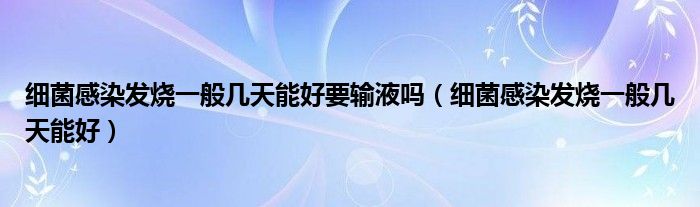 细菌感染发烧一般几天能好要输液吗（细菌感染发烧一般几天能好）